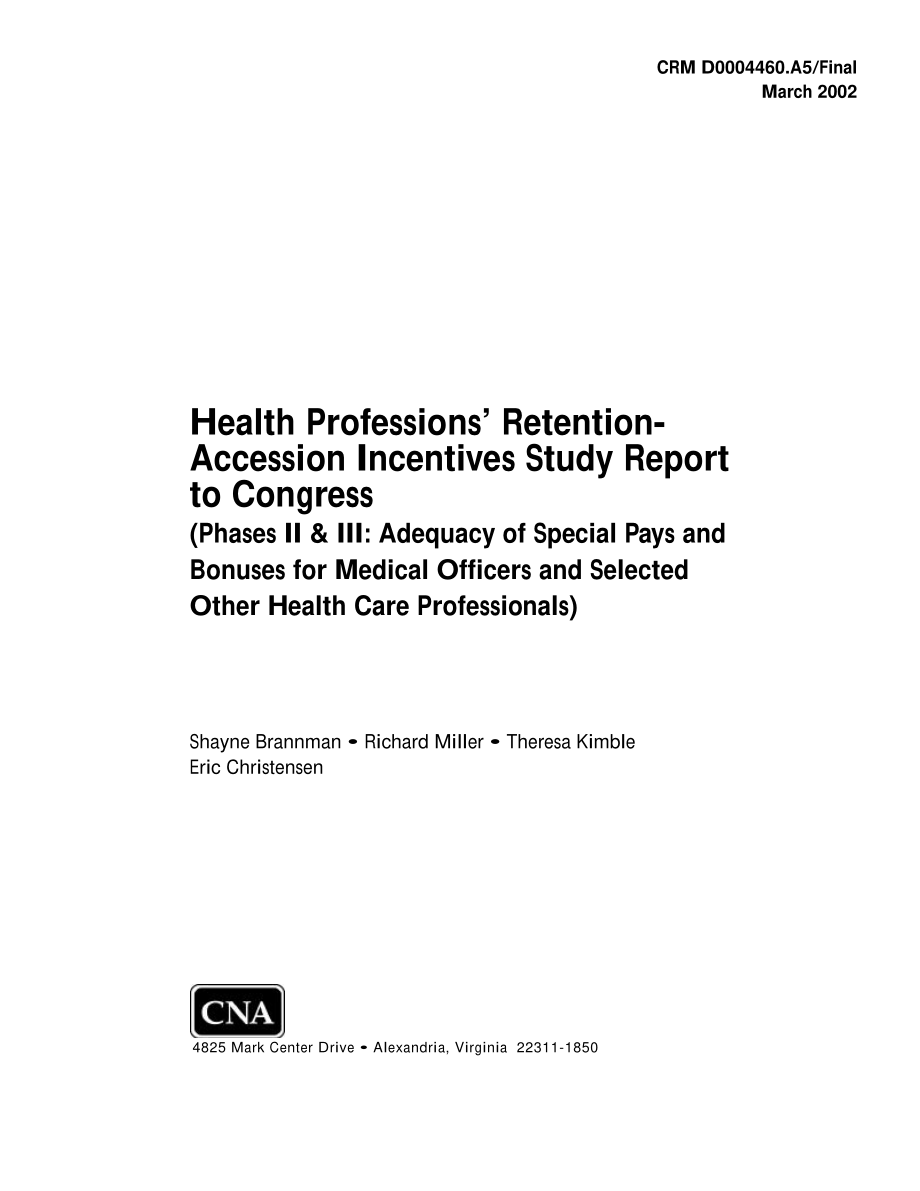 CRM D0004460.A5/Final
March 2002

Health Professions' Retention-Accession Incentives Study Report to Congress
(Phases II & III: Adequacy of Special Pays and Bonuses for Medical Officers and Selected Other Health Care Professionals)

Shayne Brannman • Richard Miller • Theresa Kimble
Eric Christensen

CNA
4825 Mark Center Drive • Alexandria, Virginia 22311-1850